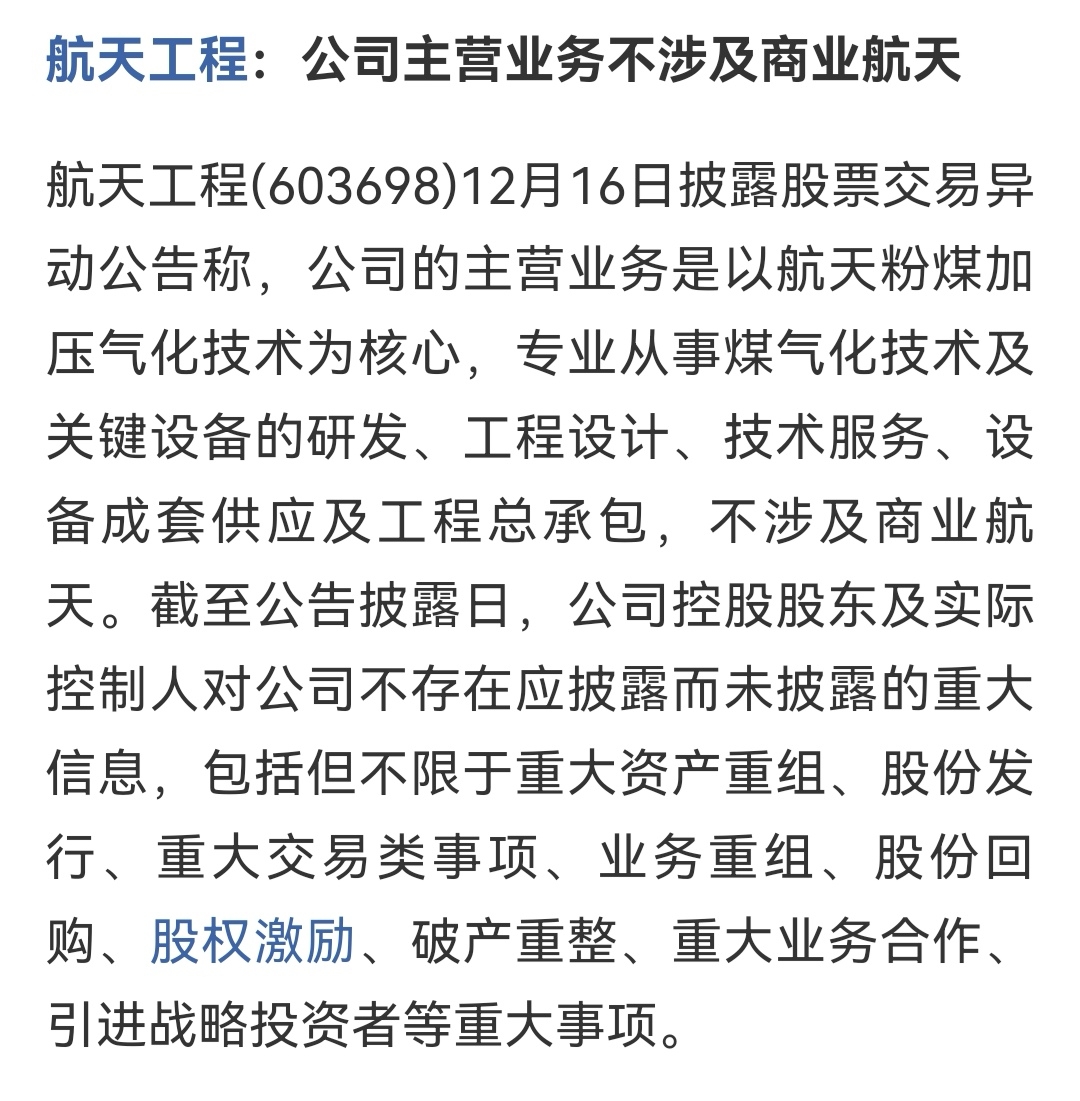 航天工程：公司主营业务不涉及商业航天

航天工程(603698)12月16日披露股票交易异动公告称，公司的主营业务是以航天粉煤加压气化技术为核心，专业从事煤气化技术及关键设备的研发、工程设计、技术服务、设备成套供应及工程总承包，不涉及商业航天。截至公告披露日，公司控股股东及实际控制人对公司不存在应披露而未披露的重大信息，包括但不限于重大资产重组、股份发行、重大交易类事项、业务重组、股份回购、股权激励、破产重整、重大业务合作、引进战略投资者等重大事项。